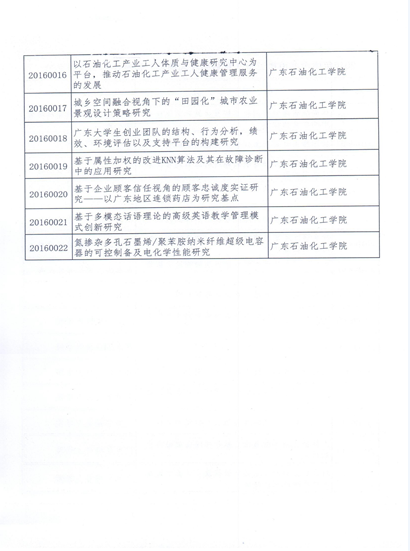 | | | |
|---|---|---|
| 20160016 | 以石油化工产业工人体质与健康研究中心为平台，推动石油化工产业工人健康管理服务的发展 | 广东石油化工学院 |
| 20160017 | 城乡空间融合视角下的“田园化”城市农业景观设计策略研究 | 广东石油化工学院 |
| 20160018 | 广东大学生创业团队的结构、行为分析，绩效、环境评估以及支持平台的构建研究 | 广东石油化工学院 |
| 20160019 | 基于属性加权的改进KNN算法及其在故障诊断中的应用研究 | 广东石油化工学院 |
| 20160020 | 基于企业顾客信任视角的顾客忠诚度实证研究——以广东地区连锁药店为研究基点 | 广东石油化工学院 |
| 20160021 | 基于多模态话语理论的高级英语教学管理模式创新研究 | 广东石油化工学院 |
| 20160022 | 氮掺杂多孔石墨烯/聚苯胺纳米纤维超级电容器的可控制备及电化学性能研究 | 广东石油化工学院 |